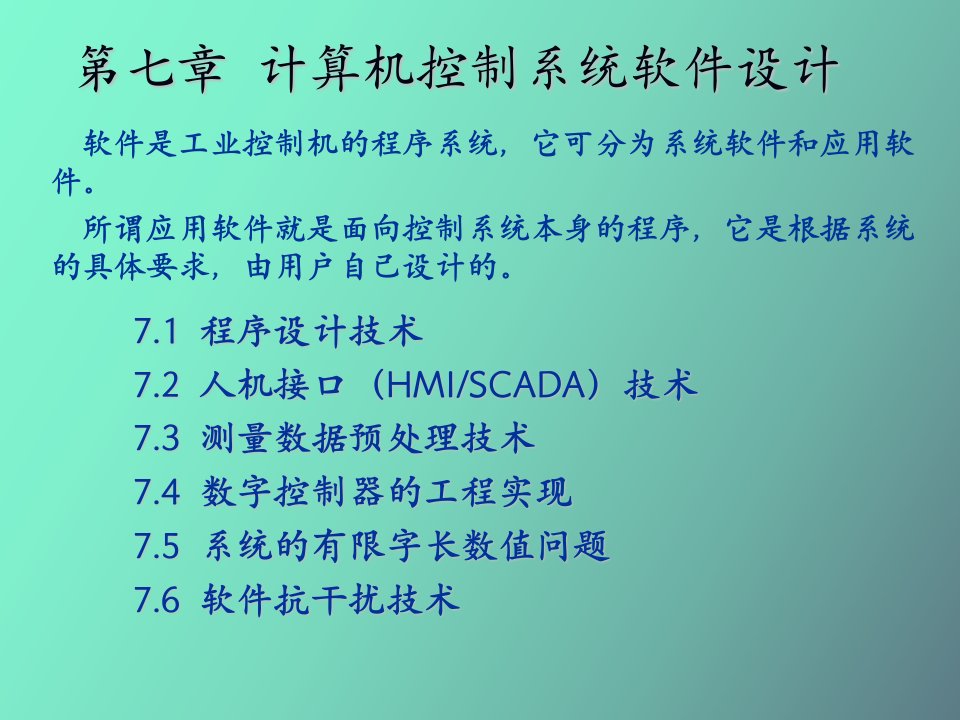 第七章 计算机控制系统软件设计

软件是工业控制机的程序系统，它可分为系统软件和应用软件。

所谓应用软件就是面向控制系统本身的程序，它是根据系统的具体要求，由用户自己设计的。

7.1 程序设计技术
7.2 人机接口（HMI/SCADA）技术
7.3 测量数据预处理技术
7.4 数字控制器的工程实现
7.5 系统的有限字长数值问题
7.6 软件抗干扰技术